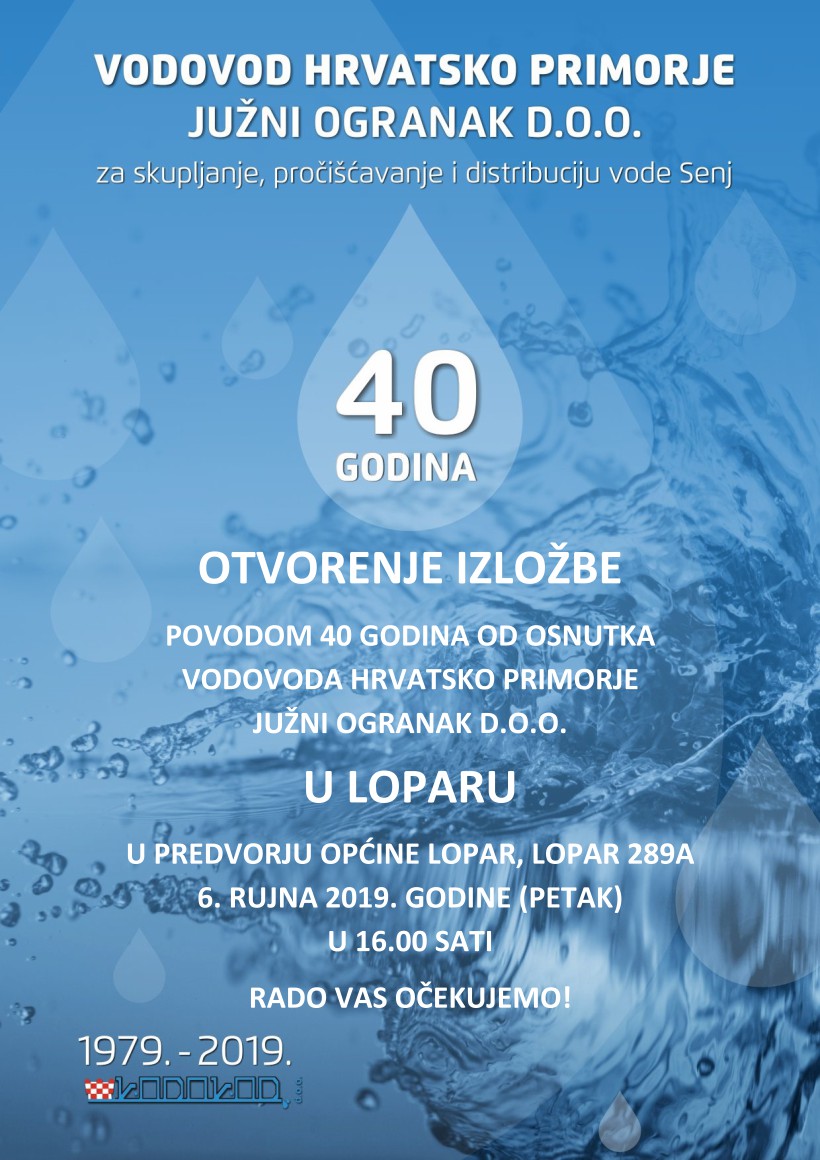 VODOVOD HRVATSKO PRIMORJE
JUŽNI OGRANAK D.O.O.
za skupljanje, pročišćavanje i distribuciju vode Senj

40
GODINA

OTVORENJE IZLOŽBE

POVODOM 40 GODINA OD OSNUTKA
VODOVODA HRVATSKO PRIMORJE
JUŽNI OGRANAK D.O.O.

U LOPARU

U PREDVORJU OPĆINE LOPAR, LOPAR 289A
6. RUJNA 2019. GODINE (PETAK)
U 16.00 SATI

RADO VAS OČEKUJEMO!

1979. - 2019.
VODOVOD d.o.o.